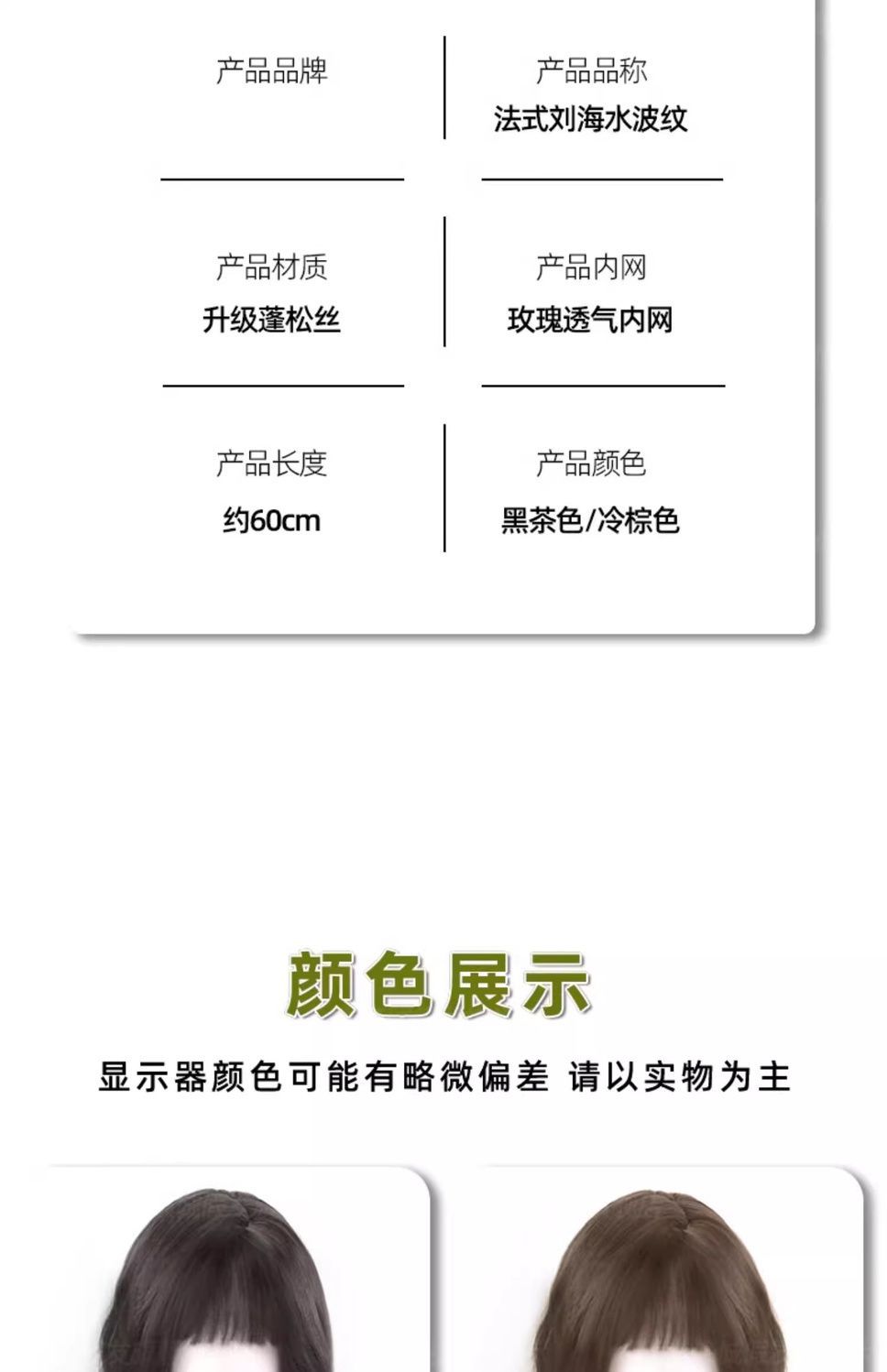 产品品牌

产品品称
法式刘海水波纹

产品材质
升级蓬松丝

产品内网
玫瑰透气内网

产品长度
约60cm

产品颜色
黑茶色/冷棕色

颜色展示

显示器颜色可能有略微偏差 请以实物为主